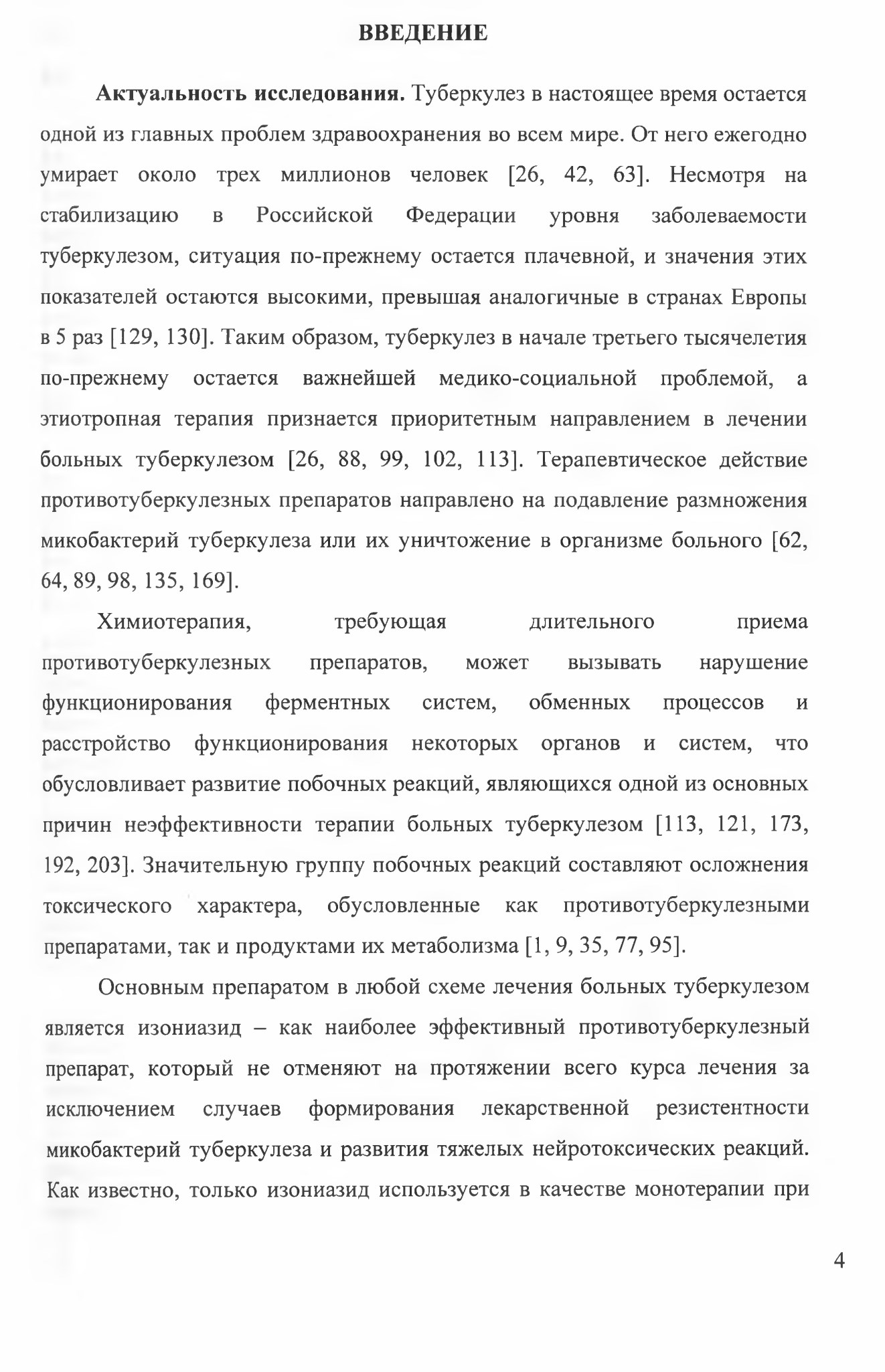 ВВЕДЕНИЕ

Актуальность исследования. Туберкулез в настоящее время остается одной из главных проблем здравоохранения во всем мире. От него ежегодно умирает около трех миллионов человек [26, 42, 63]. Несмотря на стабилизацию в Российской Федерации уровня заболеваемости туберкулезом, ситуация по-прежнему остается плачевной, и значения этих показателей остаются высокими, превышая аналогичные в странах Европы в 5 раз [129, 130]. Таким образом, туберкулез в начале третьего тысячелетия по-прежнему остается важнейшей медико-социальной проблемой, а этиотропная терапия признается приоритетным направлением в лечении больных туберкулезом [26, 88, 99, 102, 113]. Терапевтическое действие противотуберкулезных препаратов направлено на подавление размножения микобактерий туберкулеза или их уничтожение в организме больного [62, 64, 89, 98, 135, 169].

Химиотерапия, требующая длительного приема противотуберкулезных препаратов, может вызывать нарушение функционирования ферментных систем, обменных процессов и расстройство функционирования некоторых органов и систем, что обусловливает развитие побочных реакций, являющихся одной из основных причин неэффективности терапии больных туберкулезом [113, 121, 173, 192, 203]. Значительную группу побочных реакций составляют осложнения токсического характера, обусловленные как противотуберкулезными препаратами, так и продуктами их метаболизма [1, 9, 35, 77, 95].

Основным препаратом в любой схеме лечения больных туберкулезом является изониазид – как наиболее эффективный противотуберкулезный препарат, который не отменяют на протяжении всего курса лечения за исключением случаев формирования лекарственной резистентности микобактерий туберкулеза и развития тяжелых нейротоксических реакций. Как известно, только изониазид используется в качестве монотерапии при

4